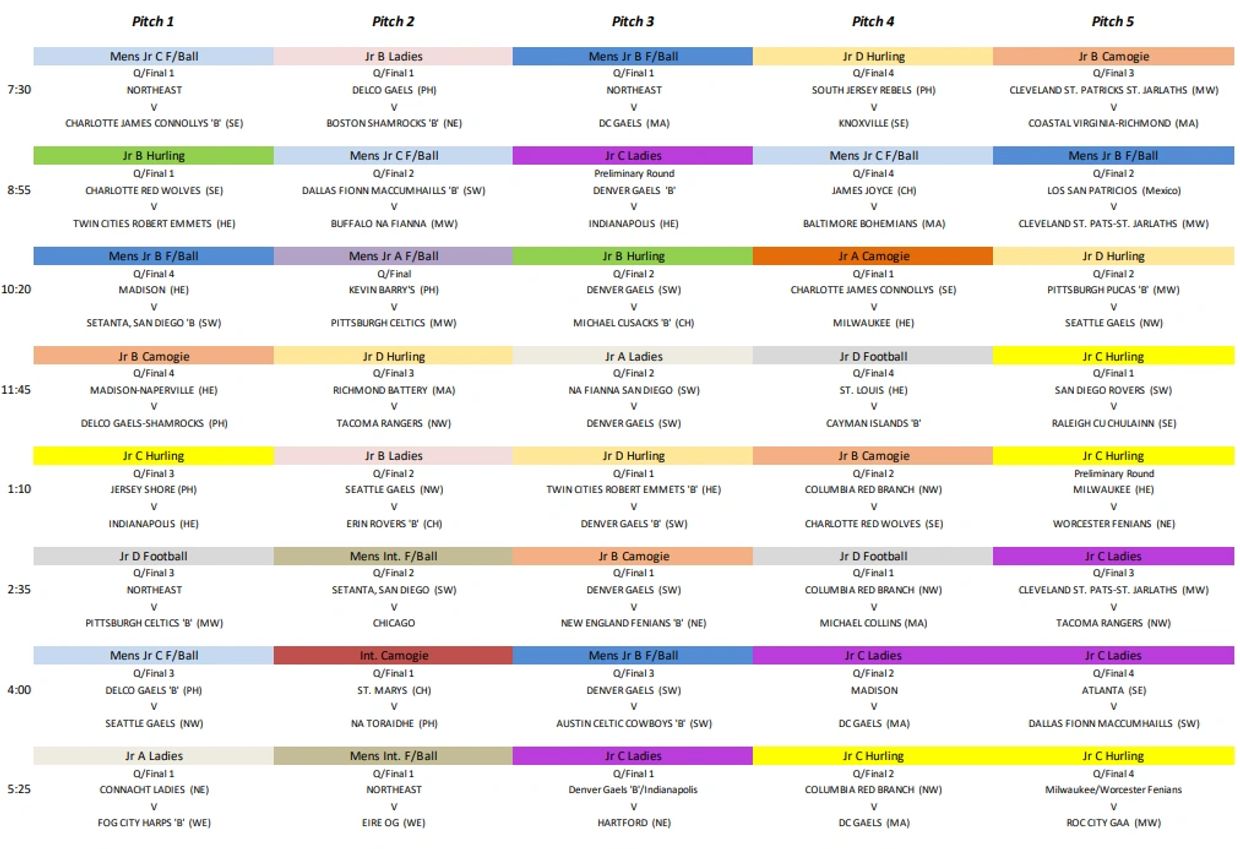 |  | Pitch 1 | Pitch 2 | Pitch 3 | Pitch 4 | Pitch 5 |
|---|---|---|---|---|---|
| 7:30 | Mens Jr C F/Ball Q/Final 1 NORTHEAST V CHARLOTTE JAMES CONNOLLYS 'B' (SE) | Jr B Ladies Q/Final 1 DELCO GAELS (PH) V BOSTON SHAMROCKS 'B' (NE) | Mens Jr B F/Ball Q/Final 1 NORTHEAST V DC GAELS (MA) | Jr D Hurling Q/Final 4 SOUTH JERSEY REBELS (PH) V KNOXVILLE (SE) | Jr B Camogie Q/Final 3 CLEVELAND ST. PATRICKS ST. JARLATHS (MW) V COASTAL VIRGINIA-RICHMOND (MA) |
| 8:55 | Jr B Hurling Q/Final 1 CHARLOTTE RED WOLVES (SE) V TWIN CITIES ROBERT EMMETS (HE) | Mens Jr C F/Ball Q/Final 2 DALLAS FIONN MACCUMHAILLS 'B' (SW) V BUFFALO NA FIANNA (MW) | Jr C Ladies Preliminary Round DENVER GAELS 'B' V INDIANAPOLIS (HE) | Mens Jr C F/Ball Q/Final 4 JAMES JOYCE (CH) V BALTIMORE BOHEMIANS (MA) | Mens Jr B F/Ball Q/Final 2 LOS SAN PATRICIOS (Mexico) V CLEVELAND ST. PATS-ST. JARLATHS (MW) |
| 10:20 | Mens Jr B F/Ball Q/Final 4 MADISON (HE) V SETANTA, SAN DIEGO 'B (SW) | Mens Jr A F/Ball Q/Final KEVIN BARRY'S (PH) V PITTSBURGH CELTICS (MW) | Jr B Hurling Q/Final 2 DENVER GAELS (SW) V MICHAEL CUSACKS 'B' (CH) | Jr A Camogie Q/Final 1 CHARLOTTE JAMES CONNOLLYS (SE) V MILWAUKEE (HE) | Jr D Hurling Q/Final 2 PITTSBURGH PUCAS 'B' (MW) V SEATTLE GAELS (NW) |
| 11:45 | Jr B Camogie Q/Final 4 MADISON-NAPERVILLE (HE) V DELCO GAELS-SHAMROCKS (PH) | Jr D Hurling Q/Final 3 RICHMOND BATTERY (MA) V TACOMA RANGERS (NW) | Jr A Ladies Q/Final 2 NA FIANNA SAN DIEGO (SW) V DENVER GAELS (SW) | Jr D Football Q/Final 4 ST. LOUIS (HE) V CAYMAN ISLANDS 'B' | Jr C Hurling Q/Final 1 SAN DIEGO ROVERS (SW) V RALEIGH CU CHULAINN (SE) |
| 1:10 | Jr C Hurling Q/Final 3 JERSEY SHORE (PH) V INDIANAPOLIS (HE) | Jr B Ladies Q/Final 2 SEATTLE GAELS (NW) V ERIN ROVERS 'B' (CH) | Jr D Hurling Q/Final 1 TWIN CITIES ROBERT EMMETS 'B' (HE) V DENVER GAELS 'B' (SW) | Jr B Camogie Q/Final 2 COLUMBIA RED BRANCH (NW) V CHARLOTTE RED WOLVES (SE) | Jr C Hurling Preliminary Round MILWAUKEE (HE) V WORCESTER FENIANS (NE) |
| 2:35 | Jr D Football Q/Final 3 NORTHEAST V PITTSBURGH CELTICS 'B' (MW) | Mens Int. F/Ball Q/Final 2 SETANTA, SAN DIEGO (SW) V CHICAGO | Jr B Camogie Q/Final 1 DENVER GAELS (SW) V NEW ENGLAND FENIANS 'B' (NE) | Jr D Football Q/Final 1 COLUMBIA RED BRANCH (NW) V MICHAEL COLLINS (MA) | Jr C Ladies Q/Final 3 CLEVELAND ST. PATS-ST. JARLATHS (MW) V TACOMA RANGERS (NW) |
| 4:00 | Mens Jr C F/Ball Q/Final 3 DELCO GAELS 'B' (PH) V SEATTLE GAELS (NW) | Int. Camogie Q/Final 1 ST. MARYS (CH) V NA TORAIDHE (PH) | Mens Jr B F/Ball Q/Final 3 DENVER GAELS (SW) V AUSTIN CELTIC COWBOYS 'B' (SW) | Jr C Ladies Q/Final 2 MADISON V DC GAELS (MA) | Jr C Ladies Q/Final 4 ATLANTA (SE) V DALLAS FIONN MACCUMHAILLS (SW) |
| 5:25 | Jr A Ladies Q/Final 1 CONNACHT LADIES (NE) V FOG CITY HARPS 'B' (WE) | Mens Int. F/Ball Q/Final 1 NORTHEAST V EIRE OG (WE) | Jr C Ladies Q/Final 1 Denver Gaels 'B'/Indianapolis V HARTFORD (NE) | Jr C Hurling Q/Final 2 COLUMBIA RED BRANCH (NW) V DC GAELS (MA) | Jr C Hurling Q/Final 4 Milwaukee/Worcester Fenians V ROC CITY GAA (MW) |